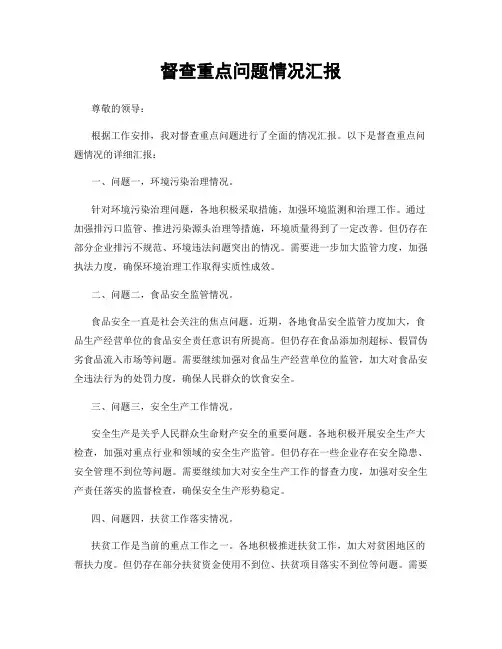 督查重点问题情况汇报

尊敬的领导：

根据工作安排，我对督查重点问题进行了全面的情况汇报。以下是督查重点问题情况的详细汇报：

一、问题一，环境污染治理情况。

针对环境污染治理问题，各地积极采取措施，加强环境监测和治理工作。通过加强排污口监管、推进污染源头治理等措施，环境质量得到了一定改善。但仍存在部分企业排污不规范、环境违法问题突出的情况。需要进一步加大监管力度，加强执法力度，确保环境治理工作取得实质性成效。

二、问题二，食品安全监管情况。

食品安全一直是社会关注的焦点问题。近期，各地食品安全监管力度加大，食品生产经营单位的食品安全责任意识有所提高。但仍存在食品添加剂超标、假冒伪劣食品流入市场等问题。需要继续加强对食品生产经营单位的监管，加大对食品安全违法行为的处罚力度，确保人民群众的饮食安全。

三、问题三，安全生产工作情况。

安全生产是关乎人民群众生命财产安全的重要问题。各地积极开展安全生产大检查，加强对重点行业和领域的安全生产监管。但仍存在一些企业存在安全隐患、安全管理不到位等问题。需要继续加大对安全生产工作的督查力度，加强对安全生产责任落实的监督检查，确保安全生产形势稳定。

四、问题四，扶贫工作落实情况。

扶贫工作是当前的重点工作之一。各地积极推进扶贫工作，加大对贫困地区的帮扶力度。但仍存在部分扶贫资金使用不到位、扶贫项目落实不到位等问题。需要